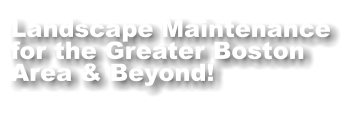 Landscape Maintenance for the Greater Boston Area & Beyond!